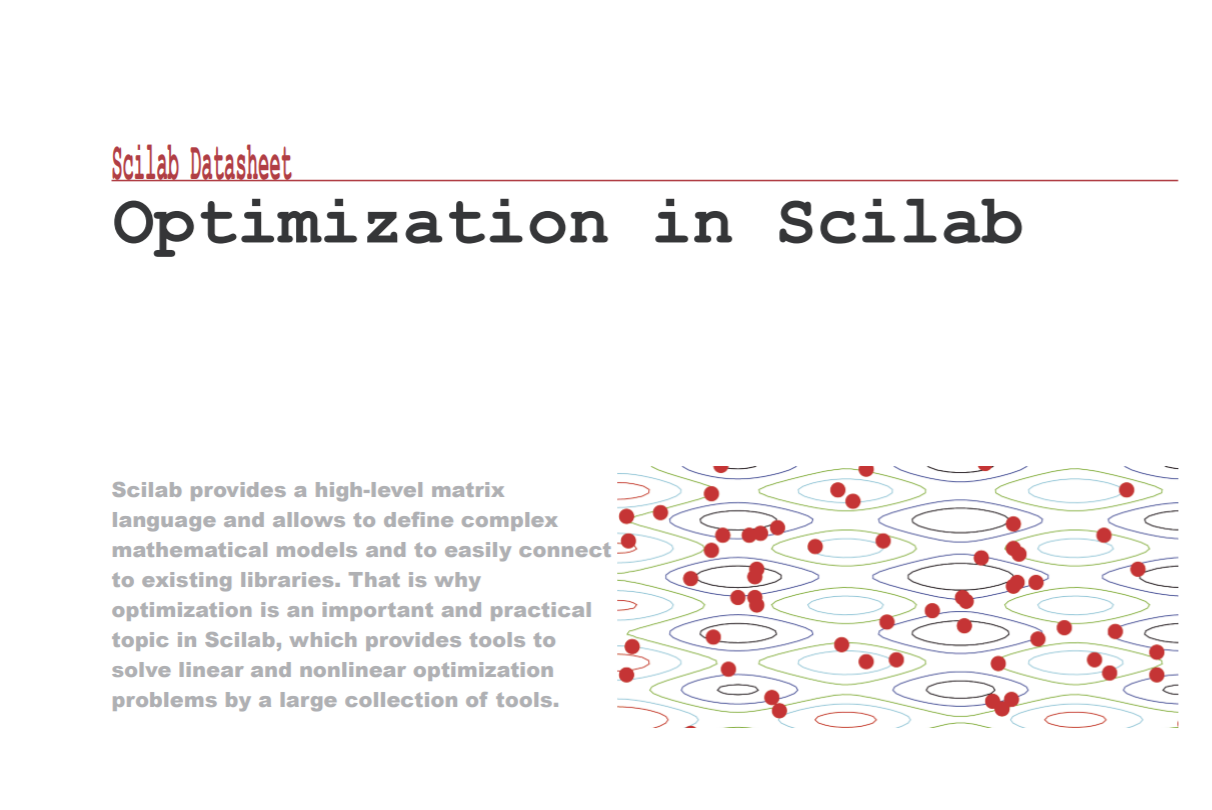 Scilab Datasheet

Optimization in Scilab

Scilab provides a high-level matrix language and allows to define complex mathematical models and to easily connect to existing libraries. That is why optimization is an important and practical topic in Scilab, which provides tools to solve linear and nonlinear optimization problems by a large collection of tools.